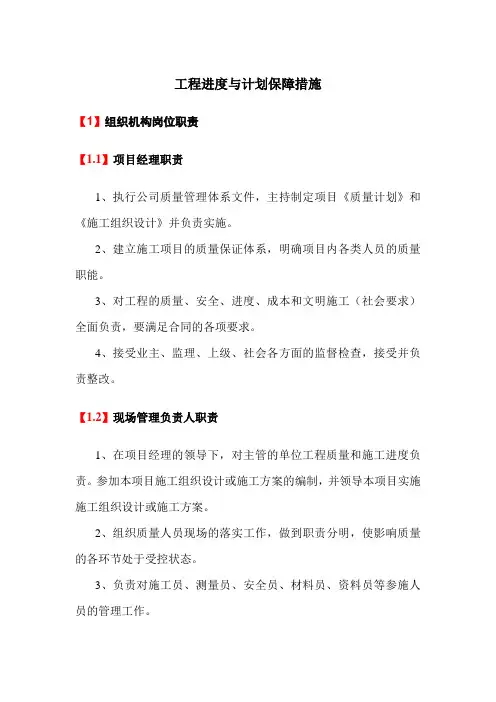 工程进度与计划保障措施

【1】组织机构岗位职责

【1.1】项目经理职责

1、执行公司质量管理体系文件，主持制定项目《质量计划》和《施工组织设计》并负责实施。

2、建立施工项目的质量保证体系，明确项目内各类人员的质量职能。

3、对工程的质量、安全、进度、成本和文明施工（社会要求）全面负责，要满足合同的各项要求。

4、接受业主、监理、上级、社会各方面的监督检查，接受并负责整改。

【1.2】现场管理负责人职责

1、在项目经理的领导下，对主管的单位工程质量和施工进度负责。参加本项目施工组织设计或施工方案的编制，并领导本项目实施施工组织设计或施工方案。

2、组织质量人员现场的落实工作，做到职责分明，使影响质量的各环节处于受控状态。

3、负责对施工员、测量员、安全员、材料员、资料员等参施人员的管理工作。